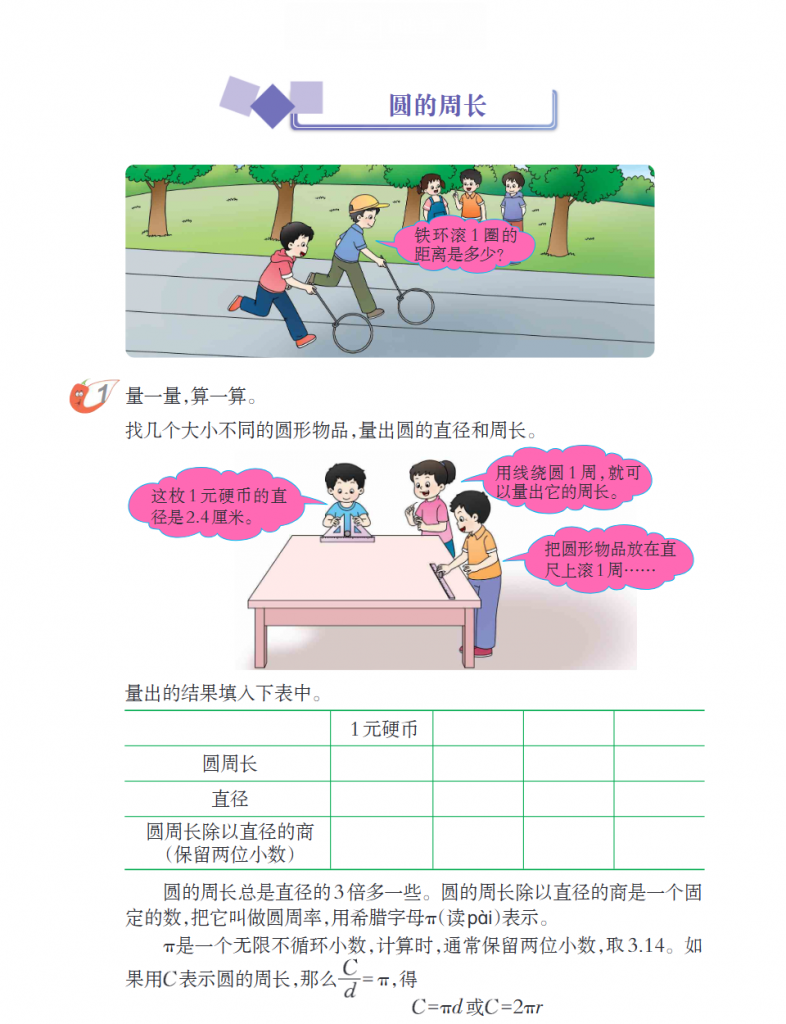 圆的周长

铁环滚1圈的距离是多少?

1 量一量,算一算。

找几个大小不同的圆形物品,量出圆的直径和周长。

这枚1元硬币的直径是2.4厘米。

用线绕圆1周,就可以量出它的周长。

把圆形物品放在直尺上滚1周……

量出的结果填入下表中。

| | 1元硬币 | | | |
|---|---|---|---|---|
| 圆周长 | | | | |
| 直径 | | | | |
| 圆周长除以直径的商(保留两位小数) | | | | |

圆的周长总是直径的3倍多一些。圆的周长除以直径的商是一个固定的数,把它叫做圆周率,用希腊字母π(读pài)表示。

π是一个无限不循环小数,计算时,通常保留两位小数,取3.14。如果用C表示圆的周长,那么$\frac{C}{d}=\pi$,得

$C=\pi d$或$C=2\pi r$